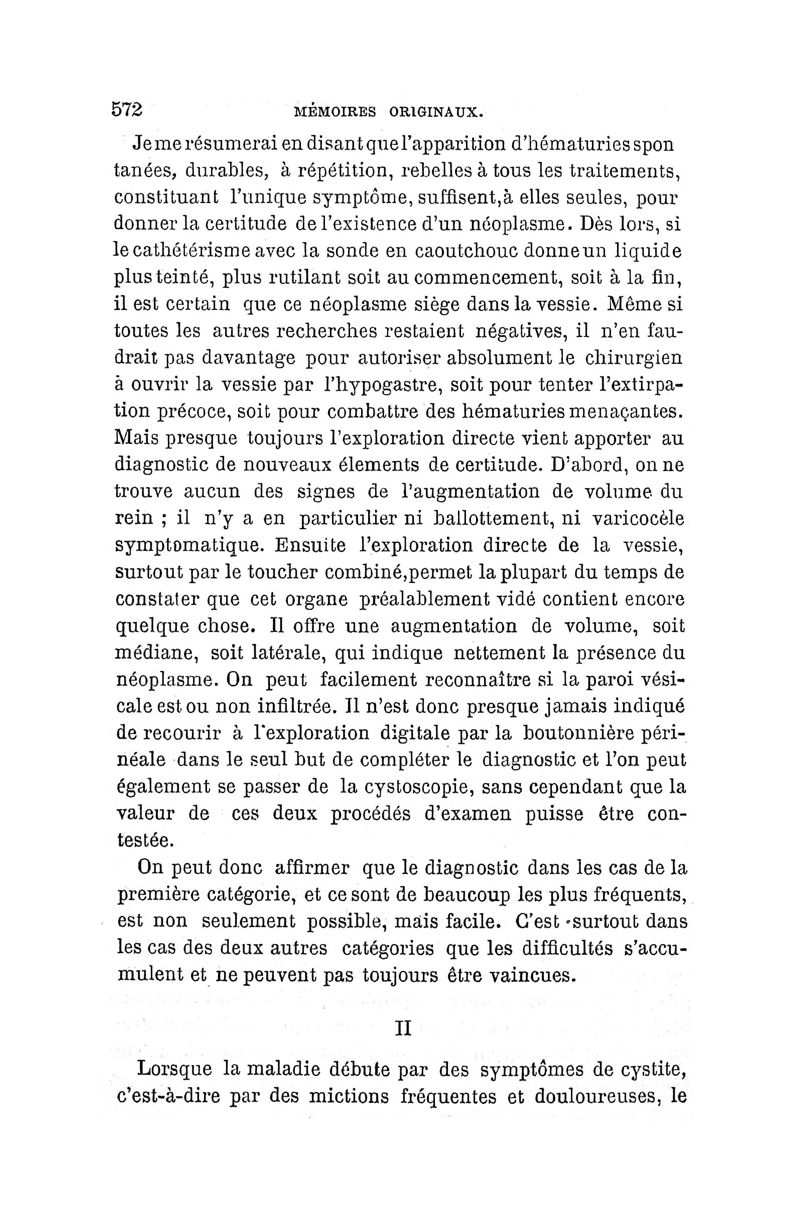 572 MÉMOIRES ORIGINAUX.

Je me résumerai en disant que l'apparition d'hématuries spon tanées, durables, à répétition, rebelles à tous les traitements, constituant l'unique symptôme, suffisent,à elles seules, pour donner la certitude de l'existence d'un néoplasme. Dès lors, si le cathétérisme avec la sonde en caoutchouc donne un liquide plus teinté, plus rutilant soit au commencement, soit à la fin, il est certain que ce néoplasme siège dans la vessie. Même si toutes les autres recherches restaient négatives, il n'en faudrait pas davantage pour autoriser absolument le chirurgien à ouvrir la vessie par l'hypogastre, soit pour tenter l'extirpation précoce, soit pour combattre des hématuries menaçantes. Mais presque toujours l'exploration directe vient apporter au diagnostic de nouveaux élements de certitude. D'abord, on ne trouve aucun des signes de l'augmentation de volume du rein ; il n'y a en particulier ni ballottement, ni varicocèle symptomatique. Ensuite l'exploration directe de la vessie, surtout par le toucher combiné,permet la plupart du temps de constater que cet organe préalablement vidé contient encore quelque chose. Il offre une augmentation de volume, soit médiane, soit latérale, qui indique nettement la présence du néoplasme. On peut facilement reconnaître si la paroi vésicale est ou non infiltrée. Il n'est donc presque jamais indiqué de recourir à l'exploration digitale par la boutonnière périnéale dans le seul but de compléter le diagnostic et l'on peut également se passer de la cystoscopie, sans cependant que la valeur de ces deux procédés d'examen puisse être contestée.

On peut donc affirmer que le diagnostic dans les cas de la première catégorie, et ce sont de beaucoup les plus fréquents, est non seulement possible, mais facile. C'est surtout dans les cas des deux autres catégories que les difficultés s'accumulent et ne peuvent pas toujours être vaincues.

II

Lorsque la maladie débute par des symptômes de cystite, c'est-à-dire par des mictions fréquentes et douloureuses, le